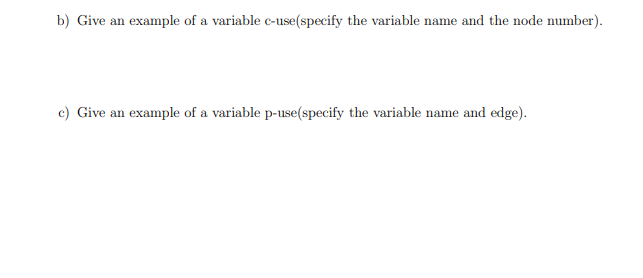 b) Give an example of a variable c-use(specify the variable name and the node number).

c) Give an example of a variable p-use(specify the variable name and edge).